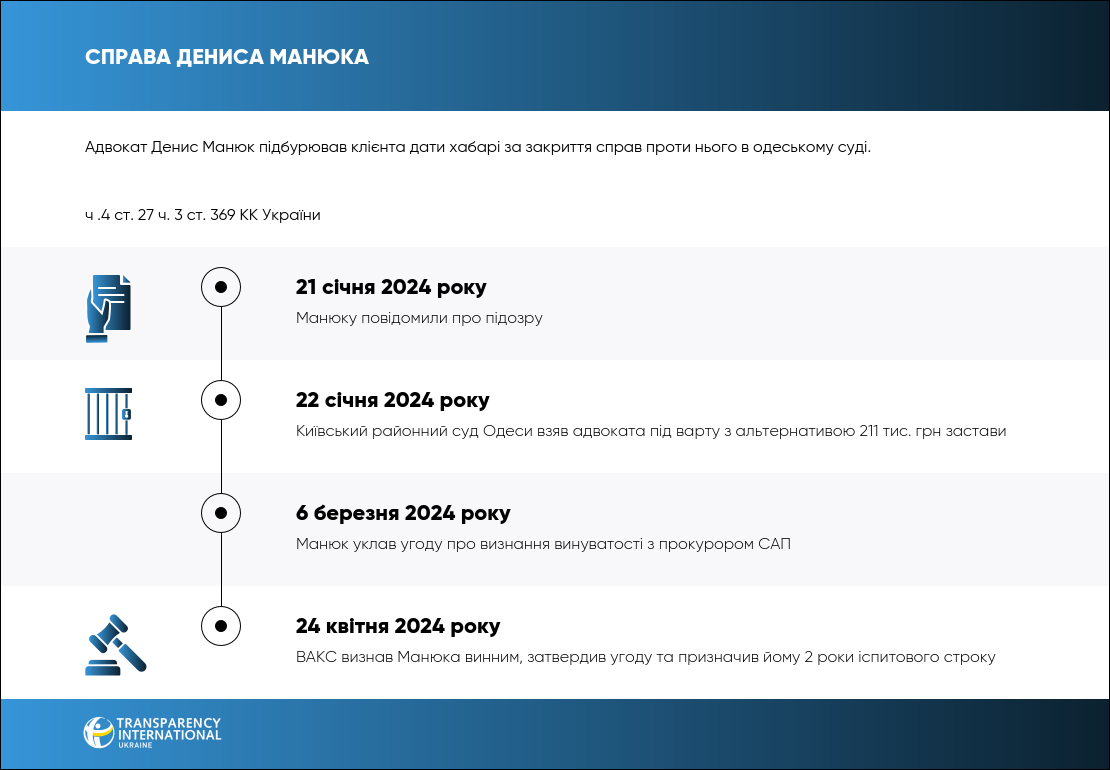 СПРАВА ДЕНИСА МАНЮКА

Адвокат Денис Манюк підбурював клієнта дати хабарі за закриття справ проти нього в одеському суді.

ч .4 ст. 27 ч. 3 ст. 369 КК України

21 січня 2024 року
Манюку повідомили про підозру

22 січня 2024 року
Київський районний суд Одеси взяв адвоката під варту з альтернативою 211 тис. грн застави

6 березня 2024 року
Манюк уклав угоду про визнання винуватості з прокурором САП

24 квітня 2024 року
ВАКС визнав Манюка винним, затвердив угоду та призначив йому 2 роки іспитового строку

TRANSPARENCY INTERNATIONAL UKRAINE